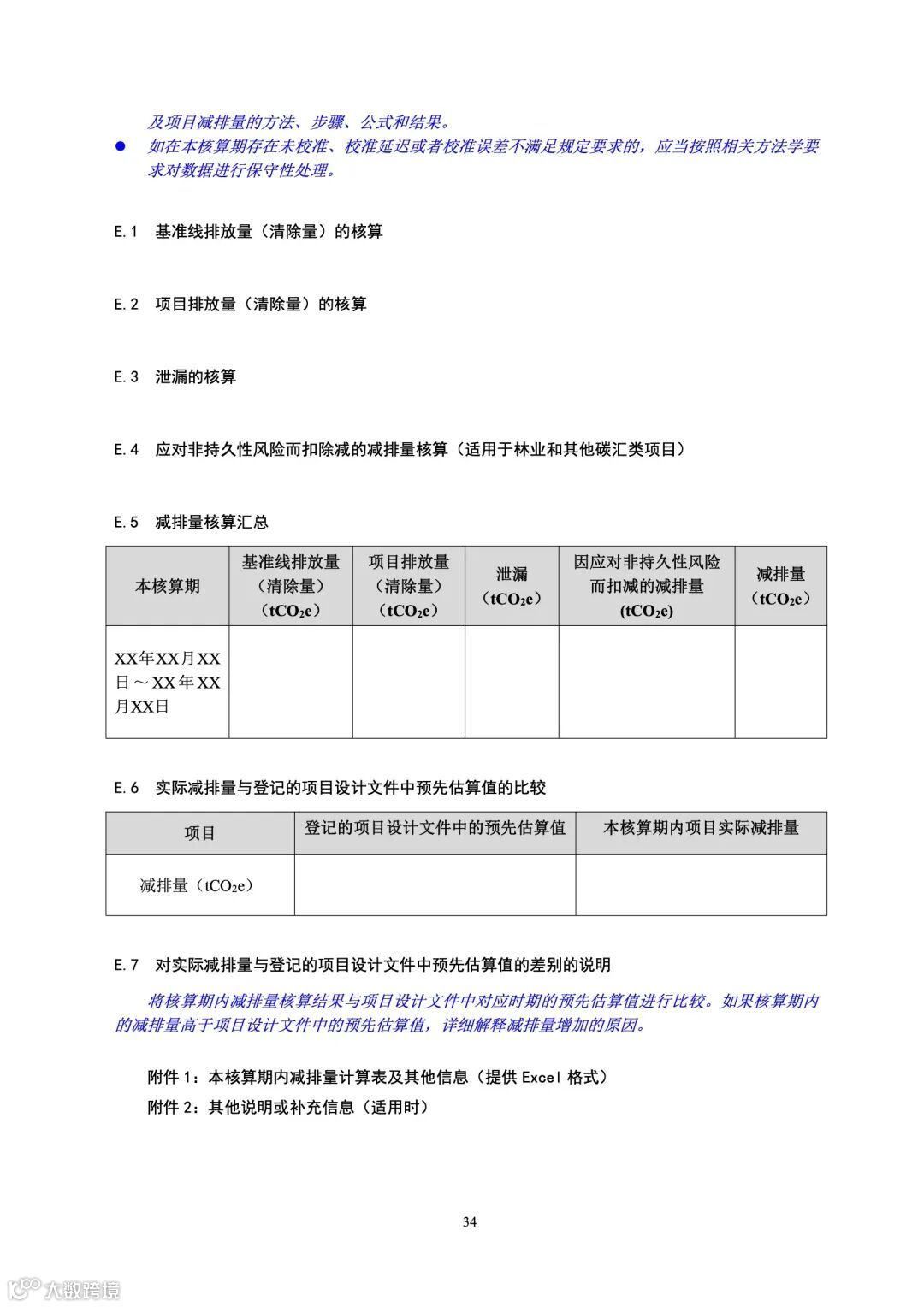 及项目减排量的方法、步骤、公式和结果。

● 如在本核算期存在未校准、校准延迟或者校准误差不满足规定要求的，应当按照相关方法学要求对数据进行保守性处理。

E.1 基准线排放量（清除量）的核算

E.2 项目排放量（清除量）的核算

E.3 泄漏的核算

E.4 应对非持久性风险而扣除减的减排量核算（适用于林业和其他碳汇类项目）

E.5 减排量核算汇总

| 本核算期 | 基准线排放量（清除量）（$tCO_2e$） | 项目排放量（清除量）（$tCO_2e$） | 泄漏（$tCO_2e$） | 因应对非持久性风险而扣减的减排量 ($tCO_2e$) | 减排量（$tCO_2e$） |
|---|---|---|---|---|---|
| XX年XX月XX日～XX年XX月XX日 | | | | | |

E.6 实际减排量与登记的项目设计文件中预先估算值的比较

| 项目 | 登记的项目设计文件中的预先估算值 | 本核算期内项目实际减排量 |
|---|---|---|
| 减排量（$tCO_2e$） | | |

E.7 对实际减排量与登记的项目设计文件中预先估算值的差别的说明

将核算期内减排量核算结果与项目设计文件中对应时期的预先估算值进行比较。如果核算期内的减排量高于项目设计文件中的预先估算值，详细解释减排量增加的原因。

附件 1：本核算期内减排量计算表及其他信息（提供 Excel 格式）

附件 2：其他说明或补充信息（适用时）

34

大数跨境